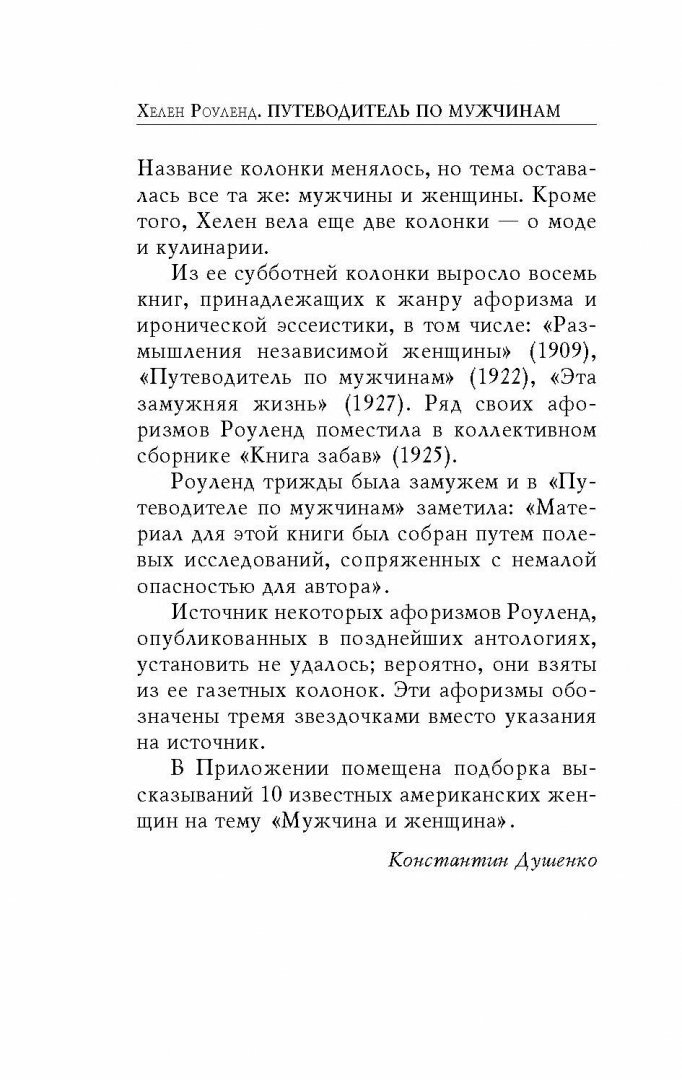 Хелен Роуленд. ПУТЕВОДИТЕЛЬ ПО МУЖЧИНАМ

Название колонки менялось, но тема оставалась все та же: мужчины и женщины. Кроме того, Хелен вела еще две колонки — о моде и кулинарии.

Из ее субботней колонки выросло восемь книг, принадлежащих к жанру афоризма и иронической эссеистики, в том числе: «Размышления независимой женщины» (1909), «Путеводитель по мужчинам» (1922), «Эта замужняя жизнь» (1927). Ряд своих афоризмов Роуленд поместила в коллективном сборнике «Книга забав» (1925).

Роуленд трижды была замужем и в «Путеводителе по мужчинам» заметила: «Материал для этой книги был собран путем полевых исследований, сопряженных с немалой опасностью для автора».

Источник некоторых афоризмов Роуленд, опубликованных в позднейших антологиях, установить не удалось; вероятно, они взяты из ее газетных колонок. Эти афоризмы обозначены тремя звездочками вместо указания на источник.

В Приложении помещена подборка высказываний 10 известных американских женщин на тему «Мужчина и женщина».

Константин Душенко